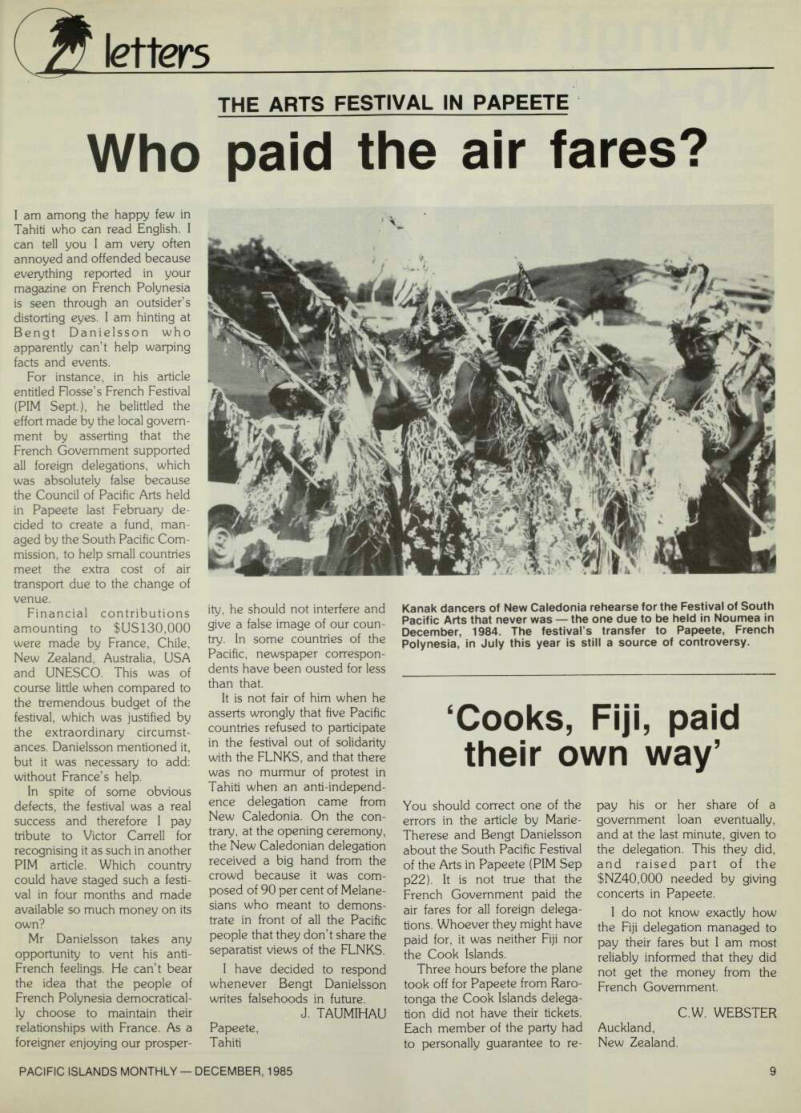 letters

THE ARTS FESTIVAL IN PAPEETE

Who paid the air fares?

I am among the happy few in Tahiti who can read English. I can tell you I am very often annoyed and offended because everything reported in your magazine on French Polynesia is seen through an outsider's distorting eyes. I am hinting at Bengt Danielsson who apparently can't help warping facts and events.

For instance, in his article entitled Flosse's French Festival (PIM Sept.), he belittled the effort made by the local government by asserting that the French Government supported all foreign delegations, which was absolutely false because the Council of Pacific Arts held in Papeete last February decided to create a fund, managed by the South Pacific Commission, to help small countries meet the extra cost of air transport due to the change of venue.

Financial contributions amounting to $US130,000 were made by France, Chile, New Zealand, Australia, USA and UNESCO. This was of course little when compared to the tremendous budget of the festival, which was justified by the extraordinary circumstances. Danielsson mentioned it, but it was necessary to add: without France's help.

In spite of some obvious defects, the festival was a real success and therefore I pay tribute to Victor Carrell for recognising it as such in another PIM article. Which country could have staged such a festival in four months and made available so much money on its own?

Mr Danielsson takes any opportunity to vent his anti-French feelings. He can't bear the idea that the people of French Polynesia democratically choose to maintain their relationships with France. As a foreigner enjoying our prosperity, he should not interfere and give a false image of our country. In some countries of the Pacific, newspaper correspondents have been ousted for less than that.

It is not fair of him when he asserts wrongly that five Pacific countries refused to participate in the festival out of solidarity with the FLNKS, and that there was no murmur of protest in Tahiti when an anti-independence delegation came from New Caledonia. On the contrary, at the opening ceremony, the New Caledonian delegation received a big hand from the crowd because it was composed of 90 per cent of Melanesians who meant to demonstrate in front of all the Pacific people that they don't share the separatist views of the FLNKS.

I have decided to respond whenever Bengt Danielsson writes falsehoods in future.

J. TAUMIHAU
Papeete,
Tahiti

Kanak dancers of New Caledonia rehearse for the Festival of South Pacific Arts that never was — the one due to be held in Noumea in December, 1984. The festival's transfer to Papeete, French Polynesia, in July this year is still a source of controversy.

'Cooks, Fiji, paid their own way'

You should correct one of the errors in the article by Marie-Therese and Bengt Danielsson about the South Pacific Festival of the Arts in Papeete (PIM Sep p22). It is not true that the French Government paid the air fares for all foreign delegations. Whoever they might have paid for, it was neither Fiji nor the Cook Islands.

Three hours before the plane took off for Papeete from Rarotonga the Cook Islands delegation did not have their tickets. Each member of the party had to personally guarantee to repay his or her share of a government loan eventually, and at the last minute, given to the delegation. This they did, and raised part of the $NZ40,000 needed by giving concerts in Papeete.

I do not know exactly how the Fiji delegation managed to pay their fares but I am most reliably informed that they did not get the money from the French Government.

C.W. WEBSTER
Auckland,
New Zealand.

PACIFIC ISLANDS MONTHLY — DECEMBER, 1985 9